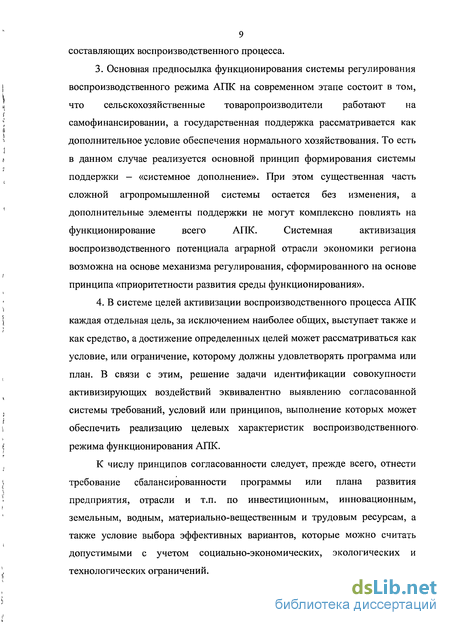 9

составляющих воспроизводственного процесса.

3. Основная предпосылка функционирования системы регулирования воспроизводственного режима АПК на современном этапе состоит в том, что сельскохозяйственные товаропроизводители работают на самофинансировании, а государственная поддержка рассматривается как дополнительное условие обеспечения нормального хозяйствования. То есть в данном случае реализуется основной принцип формирования системы поддержки – «системное дополнение». При этом существенная часть сложной агропромышленной системы остается без изменения, а дополнительные элементы поддержки не могут комплексно повлиять на функционирование всего АПК. Системная активизация воспроизводственного потенциала аграрной отрасли экономики региона возможна на основе механизма регулирования, сформированного на основе принципа «приоритетности развития среды функционирования».

4. В системе целей активизации воспроизводственного процесса АПК каждая отдельная цель, за исключением наиболее общих, выступает также и как средство, а достижение определенных целей может рассматриваться как условие, или ограничение, которому должны удовлетворять программа или план. В связи с этим, решение задачи идентификации совокупности активизирующих воздействий эквивалентно выявлению согласованной системы требований, условий или принципов, выполнение которых может обеспечить реализацию целевых характеристик воспроизводственного режима функционирования АПК.

К числу принципов согласованности следует, прежде всего, отнести требование сбалансированности программы или плана развития предприятия, отрасли и т.п. по инвестиционным, инновационным, земельным, водным, материально-вещественным и трудовым ресурсам, а также условие выбора эффективных вариантов, которые можно считать допустимыми с учетом социально-экономических, экологических и технологических ограничений.

dsLib.net
библиотека диссертаций